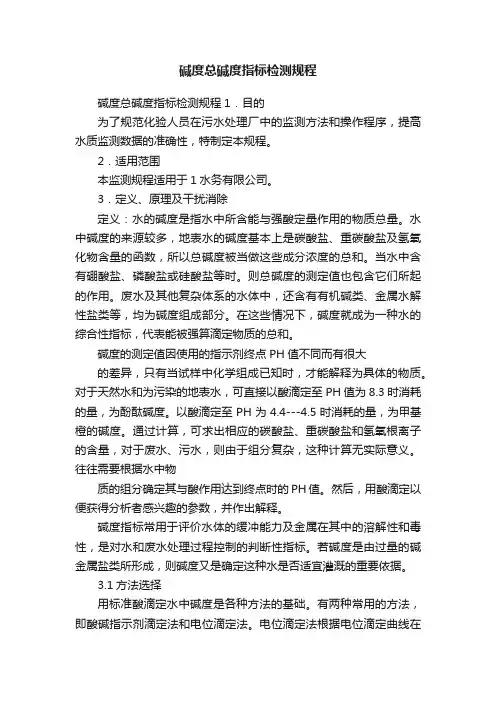 碱度总碱度指标检测规程

碱度总碱度指标检测规程 1．目的

为了规范化验人员在污水处理厂中的监测方法和操作程序，提高水质监测数据的准确性，特制定本规程。

2．适用范围

本监测规程适用于 1 水务有限公司。

3．定义、原理及干扰消除

定义：水的碱度是指水中所含能与强酸定量作用的物质总量。水中碱度的来源较多，地表水的碱度基本上是碳酸盐、重碳酸盐及氢氧化物含量的函数，所以总碱度被当做这些成分浓度的总和。当水中含有硼酸盐、磷酸盐或硅酸盐等时。则总碱度的测定值也包含它们所起的作用。废水及其他复杂体系的水体中，还含有有机碱类、金属水解性盐类等，均为碱度组成部分。在这些情况下，碱度就成为一种水的综合性指标，代表能被强算滴定物质的总和。

碱度的测定值因使用的指示剂终点 PH 值不同而有很大

的差异，只有当试样中化学组成已知时，才能解释为具体的物质。对于天然水和为污染的地表水，可直接以酸滴定至 PH 值为 8.3 时消耗的量，为酚酞碱度。以酸滴定至 PH 为 4.4---4.5 时消耗的量，为甲基橙的碱度。通过计算，可求出相应的碳酸盐、重碳酸盐和氢氧根离子的含量，对于废水、污水，则由于组分复杂，这种计算无实际意义。往往需要根据水中物

质的组分确定其与酸作用达到终点时的 PH 值。然后，用酸滴定以便获得分析者感兴趣的参数，并作出解释。

碱度指标常用于评价水体的缓冲能力及金属在其中的溶解性和毒性，是对水和废水处理过程控制的判断性指标。若碱度是由过量的碱金属盐类所形成，则碱度又是确定这种水是否适宜灌溉的重要依据。

3.1 方法选择

用标准酸滴定水中碱度是各种方法的基础。有两种常用的方法，即酸碱指示剂滴定法和电位滴定法。电位滴定法根据电位滴定曲线在